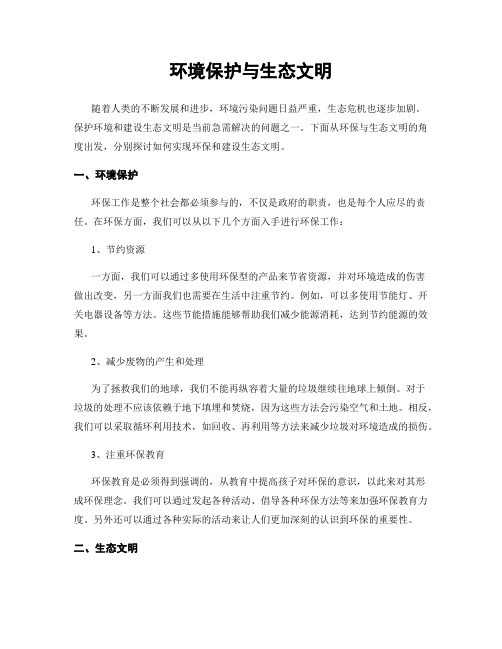 环境保护与生态文明

随着人类的不断发展和进步，环境污染问题日益严重，生态危机也逐步加剧。保护环境和建设生态文明是当前急需解决的问题之一。下面从环保与生态文明的角度出发，分别探讨如何实现环保和建设生态文明。

一、环境保护

环保工作是整个社会都必须参与的，不仅是政府的职责，也是每个人应尽的责任。在环保方面，我们可以从以下几个方面入手进行环保工作：

1、节约资源

一方面，我们可以通过多使用环保型的产品来节省资源，并对环境造成的伤害做出改变，另一方面我们也需要在生活中注重节约。例如，可以多使用节能灯、开关电器设备等方法。这些节能措施能够帮助我们减少能源消耗，达到节约能源的效果。

2、减少废物的产生和处理

为了拯救我们的地球，我们不能再纵容着大量的垃圾继续往地球上倾倒。对于垃圾的处理不应该依赖于地下填埋和焚烧，因为这些方法会污染空气和土地。相反，我们可以采取循环利用技术，如回收、再利用等方法来减少垃圾对环境造成的损伤。

3、注重环保教育

环保教育是必须得到强调的，从教育中提高孩子对环保的意识，以此来对其形成环保理念。我们可以通过发起各种活动、倡导各种环保方法等来加强环保教育力度。另外还可以通过各种实际的活动来让人们更加深刻的认识到环保的重要性。

二、生态文明